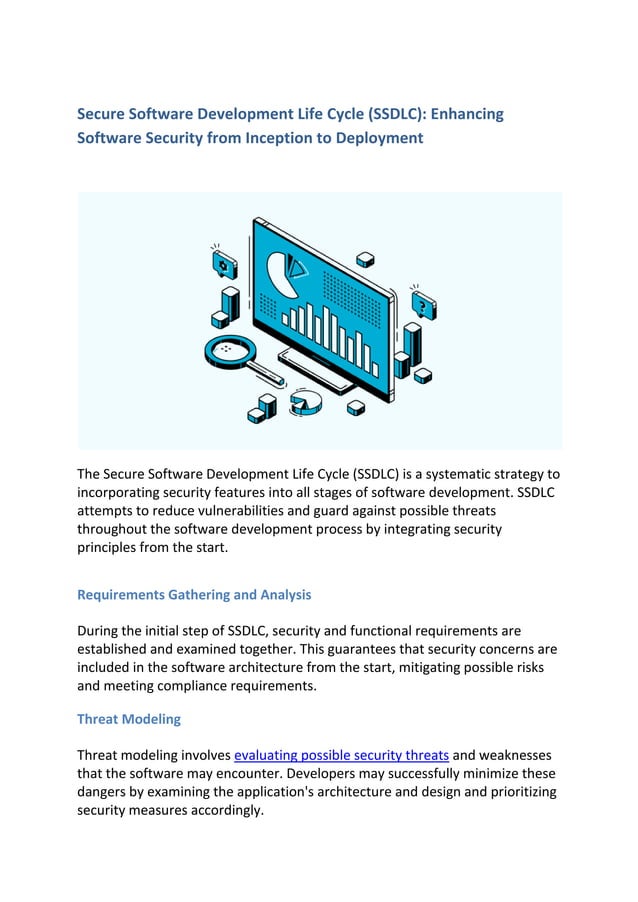 Secure Software Development Life Cycle (SSDLC): Enhancing Software Security from Inception to Deployment

The Secure Software Development Life Cycle (SSDLC) is a systematic strategy to incorporating security features into all stages of software development. SSDLC attempts to reduce vulnerabilities and guard against possible threats throughout the software development process by integrating security principles from the start.

Requirements Gathering and Analysis

During the initial step of SSDLC, security and functional requirements are established and examined together. This guarantees that security concerns are included in the software architecture from the start, mitigating possible risks and meeting compliance requirements.

Threat Modeling

Threat modeling involves evaluating possible security threats and weaknesses that the software may encounter. Developers may successfully minimize these dangers by examining the application's architecture and design and prioritizing security measures accordingly.